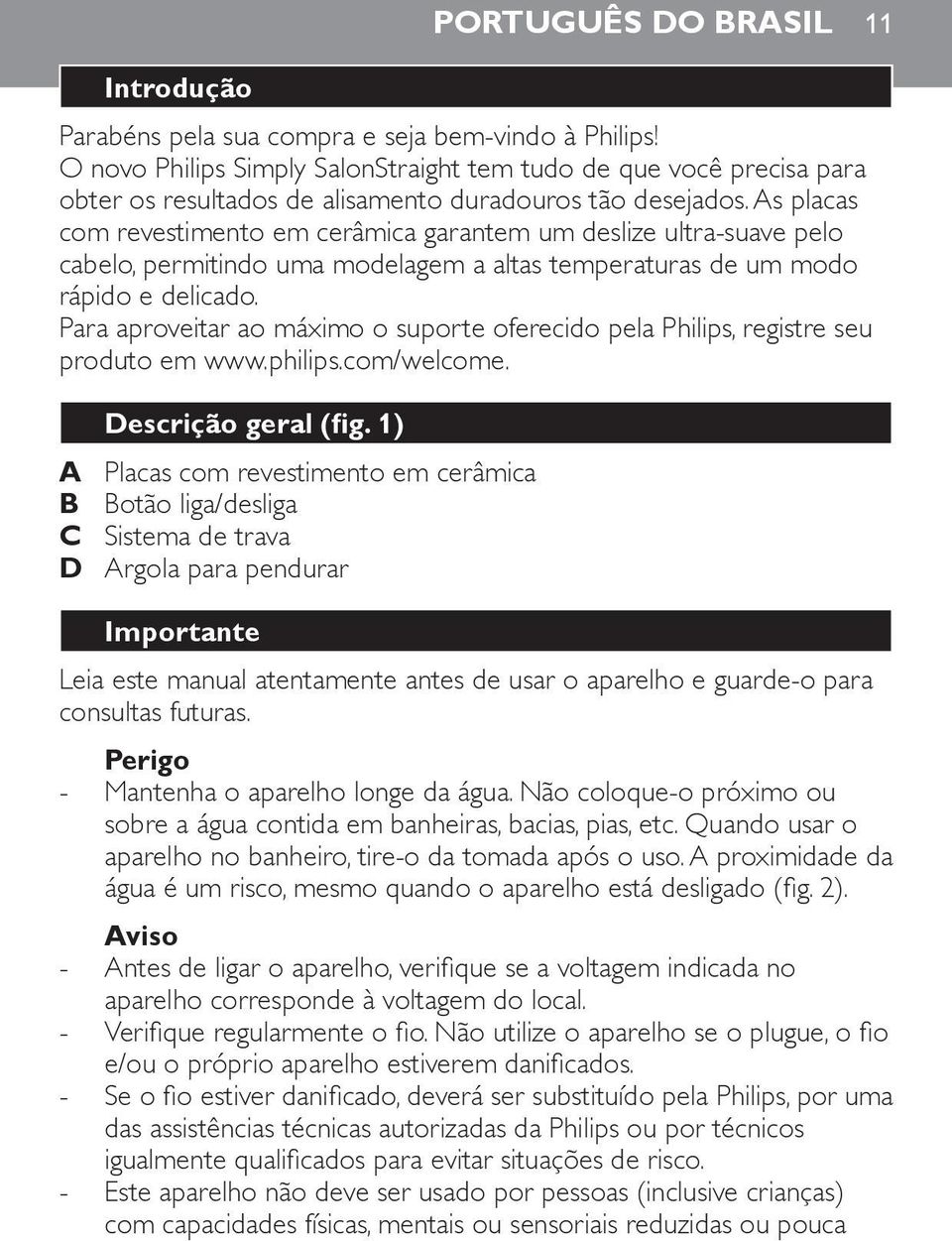 PORTUGUÊS DO BRASIL 11

Introdução

Parabéns pela sua compra e seja bem-vindo à Philips!
O novo Philips Simply SalonStraight tem tudo de que você precisa para obter os resultados de alisamento duradouros tão desejados. As placas com revestimento em cerâmica garantem um deslize ultra-suave pelo cabelo, permitindo uma modelagem a altas temperaturas de um modo rápido e delicado.
Para aproveitar ao máximo o suporte oferecido pela Philips, registre seu produto em www.philips.com/welcome.

Descrição geral (fig. 1)

A Placas com revestimento em cerâmica
B Botão liga/desliga
C Sistema de trava
D Argola para pendurar

Importante

Leia este manual atentamente antes de usar o aparelho e guarde-o para consultas futuras.

Perigo
- Mantenha o aparelho longe da água. Não coloque-o próximo ou sobre a água contida em banheiras, bacias, pias, etc. Quando usar o aparelho no banheiro, tire-o da tomada após o uso. A proximidade da água é um risco, mesmo quando o aparelho está desligado (fig. 2).

Aviso
- Antes de ligar o aparelho, verifique se a voltagem indicada no aparelho corresponde à voltagem do local.
- Verifique regularmente o fio. Não utilize o aparelho se o plugue, o fio e/ou o próprio aparelho estiverem danificados.
- Se o fio estiver danificado, deverá ser substituído pela Philips, por uma das assistências técnicas autorizadas da Philips ou por técnicos igualmente qualificados para evitar situações de risco.
- Este aparelho não deve ser usado por pessoas (inclusive crianças) com capacidades físicas, mentais ou sensoriais reduzidas ou pouca